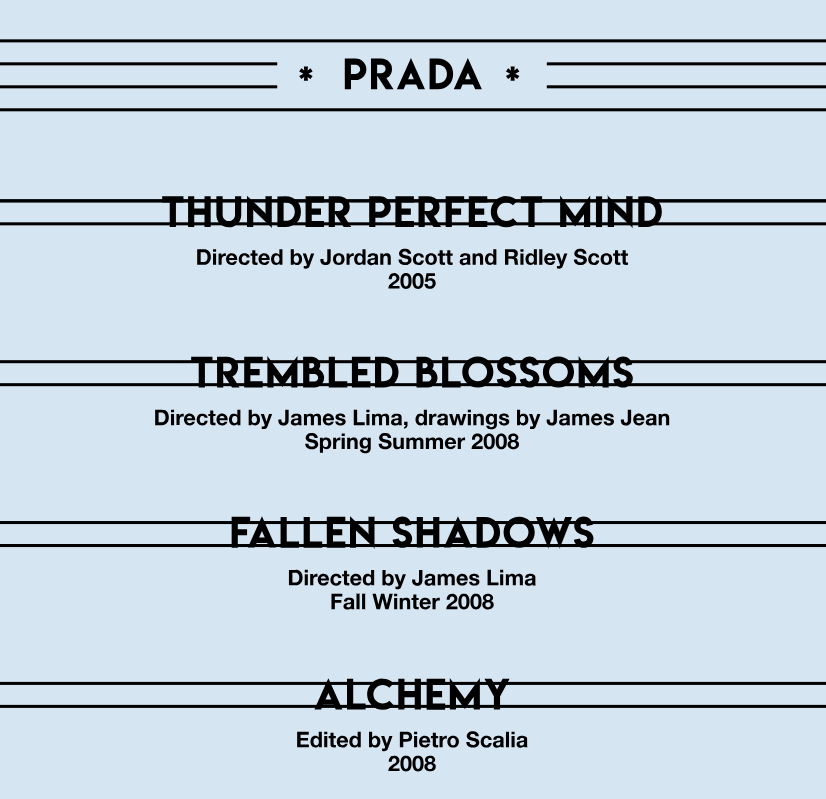 * PRADA *

THUNDER PERFECT MIND

Directed by Jordan Scott and Ridley Scott
2005

TREMBLED BLOSSOMS

Directed by James Lima, drawings by James Jean
Spring Summer 2008

FALLEN SHADOWS

Directed by James Lima
Fall Winter 2008

ALCHEMY

Edited by Pietro Scalia
2008